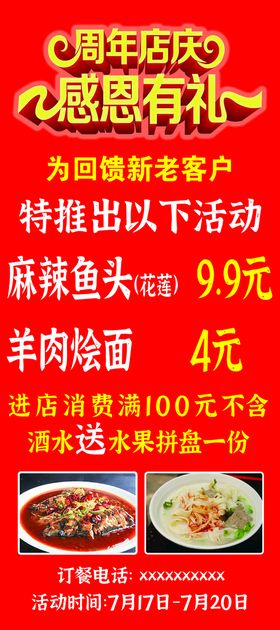 周年店庆
感恩有礼

为回馈新老客户
特推出以下活动

麻辣鱼头(花莲) 9.9元

羊肉烩面 4元

进店消费满100元不含酒水送水果拼盘一份

订餐电话: xxxxxxxxxx
活动时间:7月17日-7月20日